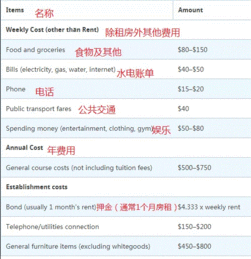 | Items 名称 | Amount |
|---|---|
| Weekly Cost (other than Rent) 除租房外其他费用 | |
| Food and groceries 食物及其他 | \$80–\$150 |
| Bills (electricity, gas, water, internet) 水电账单 | \$40–\$50 |
| Phone 电话 | \$15–\$20 |
| Public transport fares 公共交通 | \$40 |
| Spending money (entertainment, clothing, gym) 娱乐 | \$50–\$80 |
| Annual Cost 年费用 | |
| General course costs (not including tuition fees) | \$500–\$750 |
| Establishment costs | |
| Bond (usually 1 month's rent) 押金（通常1个月房租） | \$4.333 x weekly rent |
| Telephone/utilities connection | \$150–\$200 |
| General furniture items (excluding whitegoods) | \$450–\$800 |